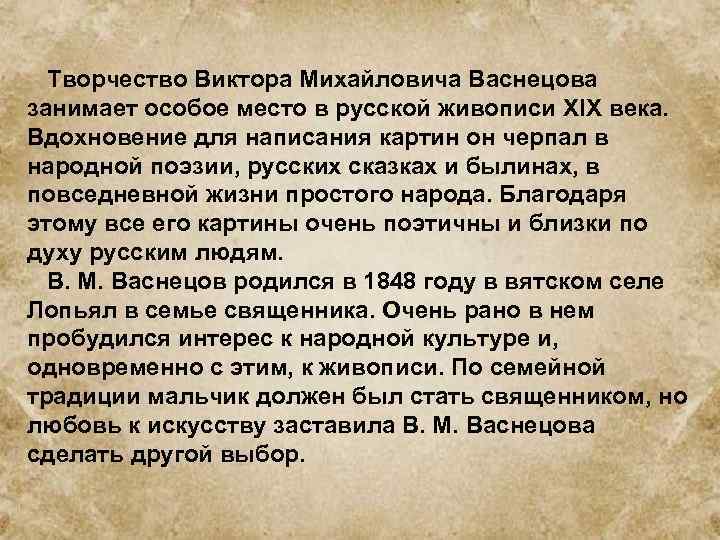 Творчество Виктора Михайловича Васнецова занимает особое место в русской живописи XIX века. Вдохновение для написания картин он черпал в народной поэзии, русских сказках и былинах, в повседневной жизни простого народа. Благодаря этому все его картины очень поэтичны и близки по духу русским людям.

В. М. Васнецов родился в 1848 году в вятском селе Лопьял в семье священника. Очень рано в нем пробудился интерес к народной культуре и, одновременно с этим, к живописи. По семейной традиции мальчик должен был стать священником, но любовь к искусству заставила В. М. Васнецова сделать другой выбор.